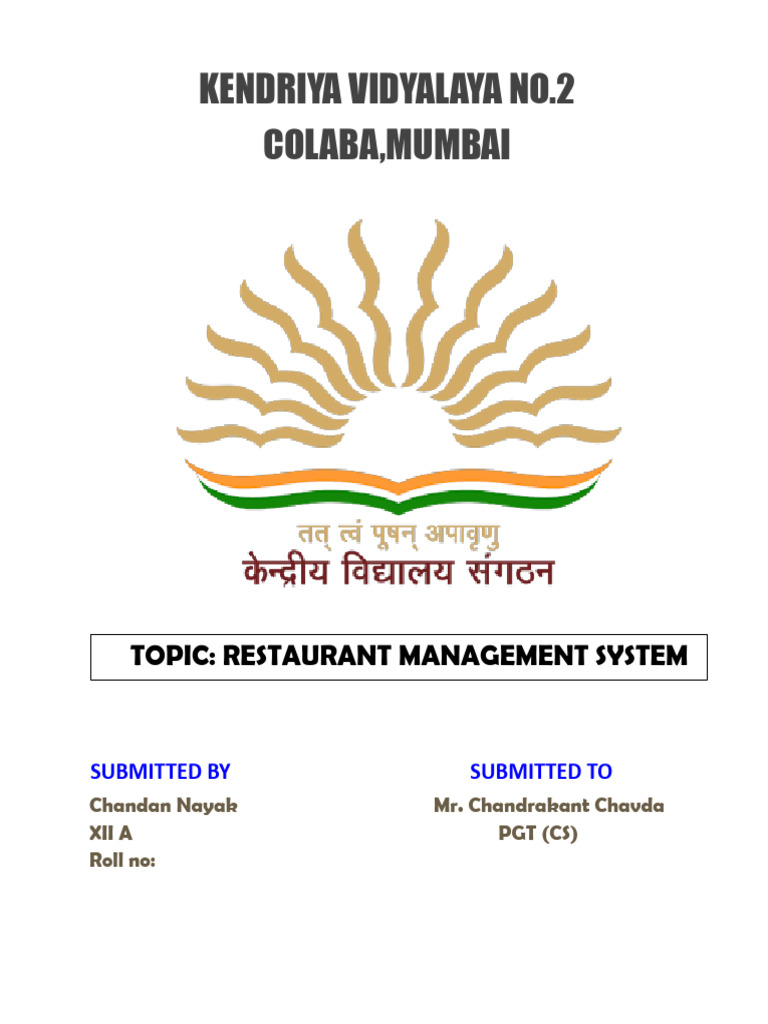 KENDRIYA VIDYALAYA NO.2
COLABA,MUMBAI

तत् त्वं पूषन् अपावृणु
केन्द्रीय विद्यालय संगठन

TOPIC: RESTAURANT MANAGEMENT SYSTEM

SUBMITTED BY
Chandan Nayak
XII A
Roll no:

SUBMITTED TO
Mr. Chandrakant Chavda
PGT (CS)